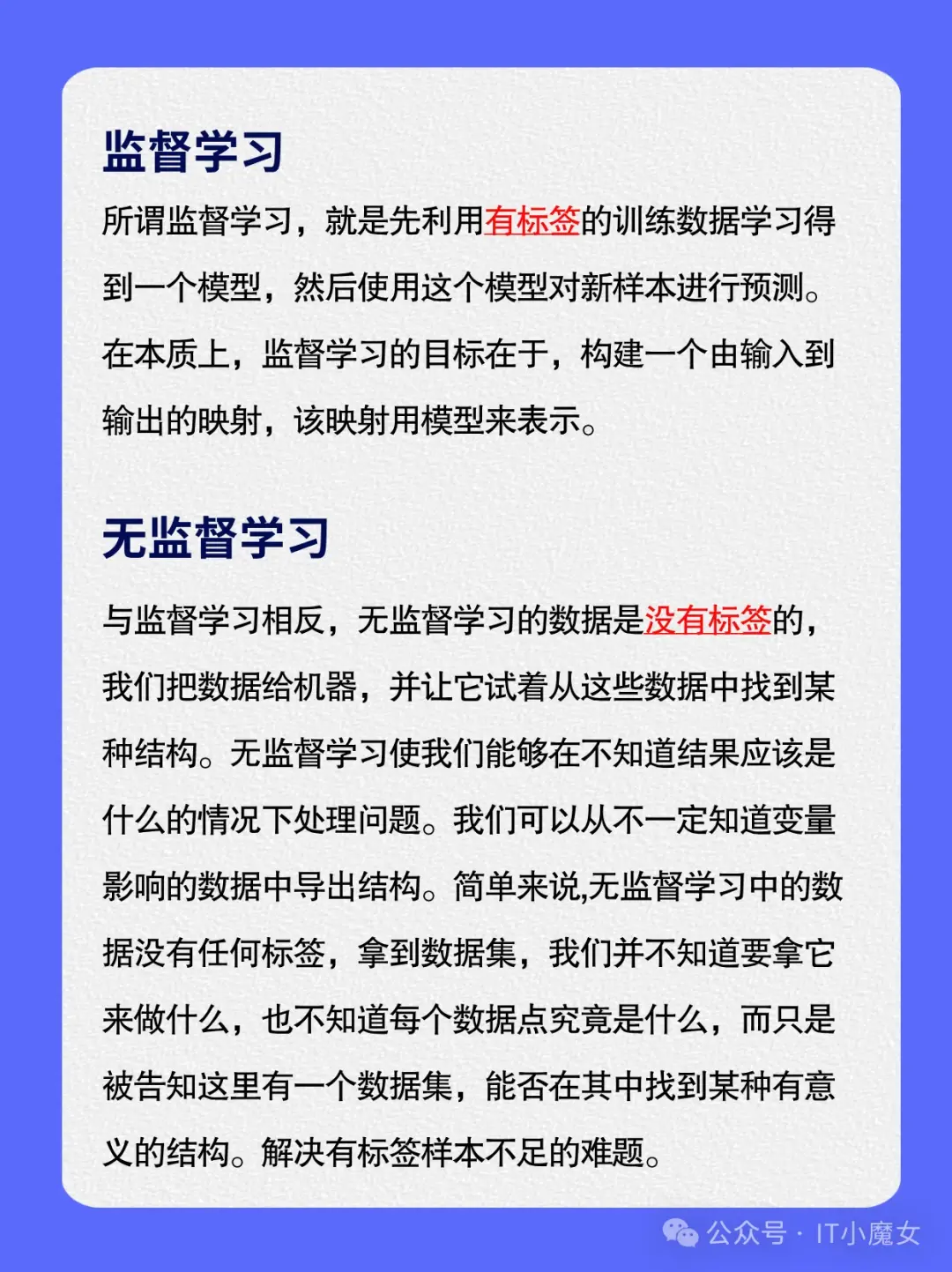 监督学习

所谓监督学习，就是先利用有标签的训练数据学习得到一个模型，然后使用这个模型对新样本进行预测。在本质上，监督学习的目标在于，构建一个由输入到输出的映射，该映射用模型来表示。

无监督学习

与监督学习相反，无监督学习的数据是没有标签的，我们把数据给机器，并让它试着从这些数据中找到某种结构。无监督学习使我们能够在不知道结果应该是什么的情况下处理问题。我们可以从不一定知道变量影响的数据中导出结构。简单来说,无监督学习中的数据没有任何标签，拿到数据集，我们并不知道要拿它来做什么，也不知道每个数据点究竟是什么，而只是被告知这里有一个数据集，能否在其中找到某种有意义的结构。解决有标签样本不足的难题。

公众号 · IT小魔女